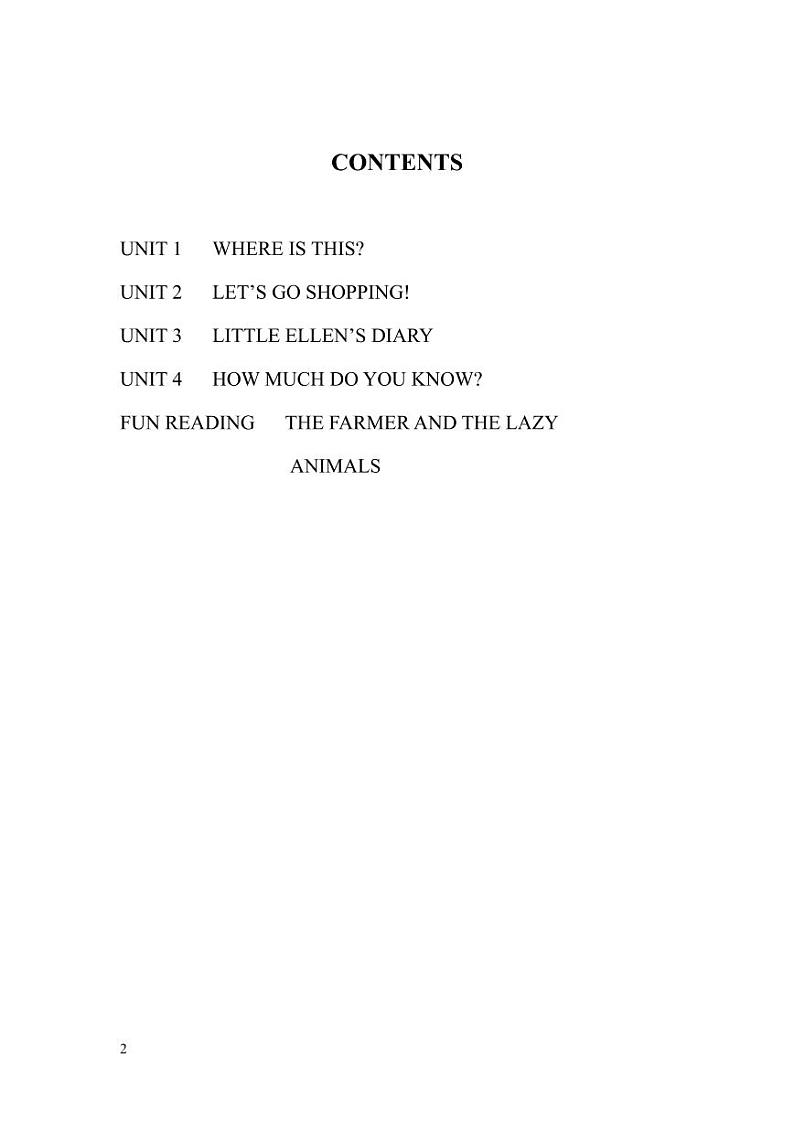 CONTENTS

UNIT 1 WHERE IS THIS?

UNIT 2 LET'S GO SHOPPING!

UNIT 3 LITTLE ELLEN'S DIARY

UNIT 4 HOW MUCH DO YOU KNOW?

FUN READING THE FARMER AND THE LAZY ANIMALS

2